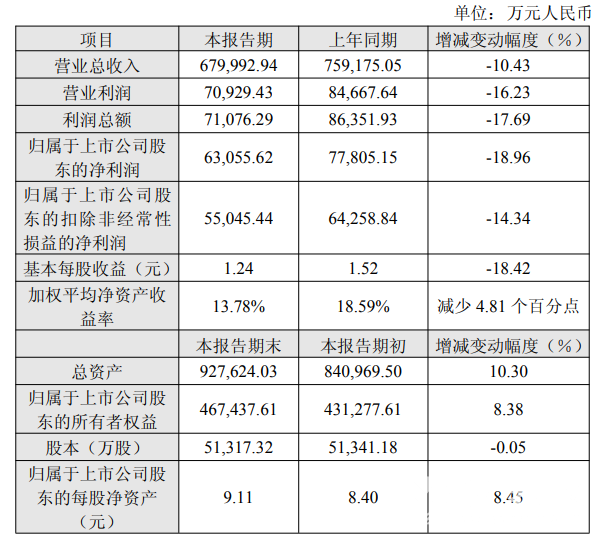 单位：万元人民币

| 项目 | 本报告期 | 上年同期 | 增减变动幅度（%） |
|---|---|---|---|
| 营业总收入 | 679,992.94 | 759,175.05 | -10.43 |
| 营业利润 | 70,929.43 | 84,667.64 | -16.23 |
| 利润总额 | 71,076.29 | 86,351.93 | -17.69 |
| 归属于上市公司股东的净利润 | 63,055.62 | 77,805.15 | -18.96 |
| 归属于上市公司股东的扣除非经常性损益的净利润 | 55,045.44 | 64,258.84 | -14.34 |
| 基本每股收益（元） | 1.24 | 1.52 | -18.42 |
| 加权平均净资产收益率 | 13.78% | 18.59% | 减少4.81个百分点 |
|  | 本报告期末 | 本报告期初 | 增减变动幅度（%） |
| 总资产 | 927,624.03 | 840,969.50 | 10.30 |
| 归属于上市公司股东的所有者权益 | 467,437.61 | 431,277.61 | 8.38 |
| 股本（万股） | 51,317.32 | 51,341.18 | -0.05 |
| 归属于上市公司股东的每股净资产（元） | 9.11 | 8.40 | 8.45 |